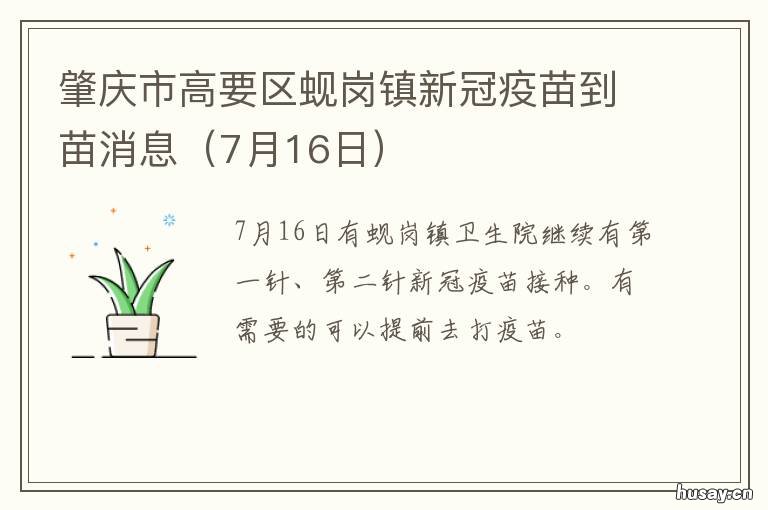 肇庆市高要区蚬岗镇新冠疫苗到苗消息（7月16日）

7月16日有蚬岗镇卫生院继续有第一针、第二针新冠疫苗接种。有需要的可以提前去打疫苗。

husay.cn